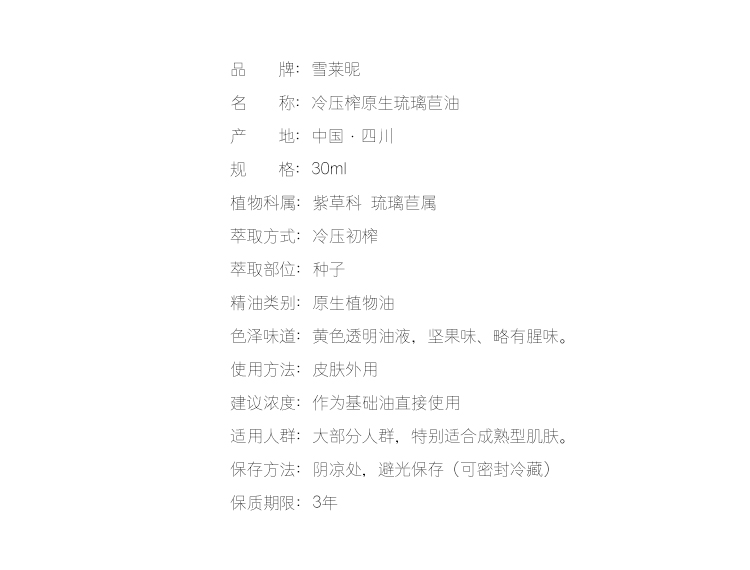 品　　牌：雪莱昵
名　　称：冷压榨原生琉璃苣油
产　　地：中国 · 四川
规　　格：30ml
植物科属：紫草科　琉璃苣属
萃取方式：冷压初榨
萃取部位：种子
精油类别：原生植物油
色泽味道：黄色透明油液，坚果味、略有腥味。
使用方法：皮肤外用
建议浓度：作为基础油直接使用
适用人群：大部分人群，特别适合成熟型肌肤。
保存方法：阴凉处，避光保存（可密封冷藏）
保质期限：3年